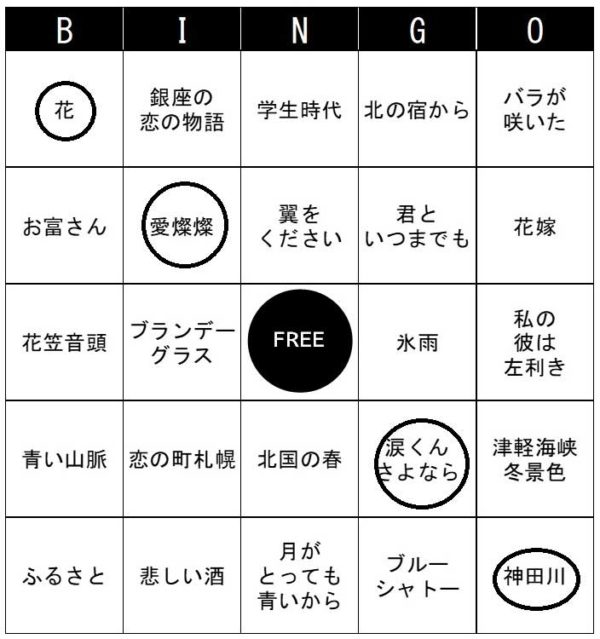 | B | I | N | G | O |
|---|---|---|---|---|
| 花 | 銀座の恋の物語 | 学生時代 | 北の宿から | バラが咲いた |
| お富さん | 愛燦燦 | 翼をください | 君といつまでも | 花嫁 |
| 花笠音頭 | ブランデーグラス | FREE | 氷雨 | 私の彼は左利き |
| 青い山脈 | 恋の町札幌 | 北国の春 | 涙くんさよなら | 津軽海峡冬景色 |
| ふるさと | 悲しい酒 | 月がとっても青いから | ブルーシャトー | 神田川 |